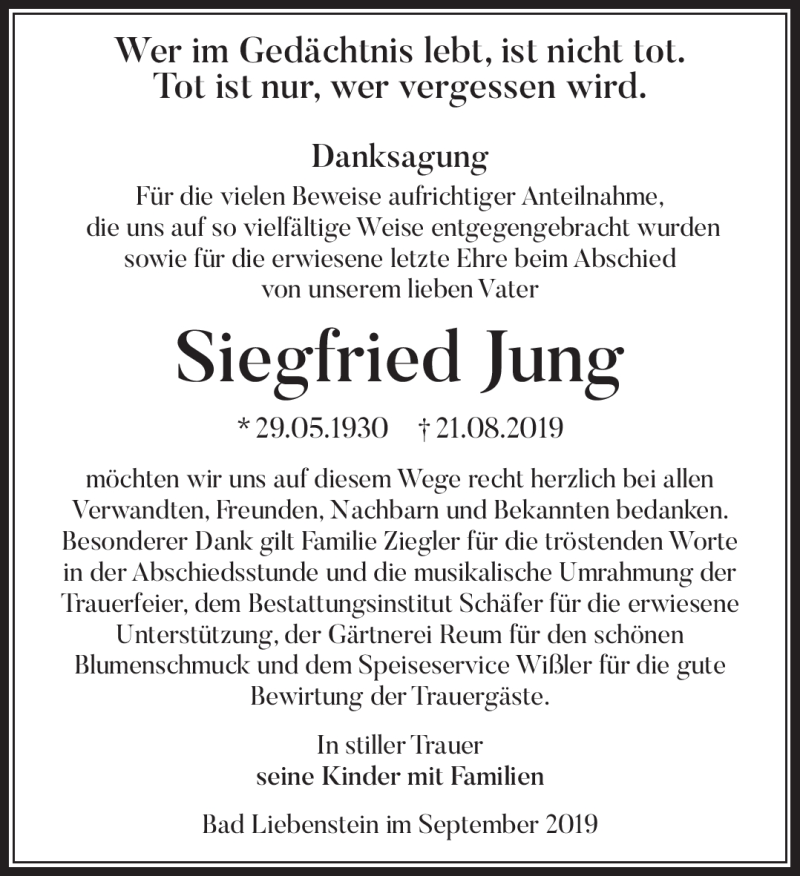 Wer im Gedächtnis lebt, ist nicht tot.
Tot ist nur, wer vergessen wird.

Danksagung

Für die vielen Beweise aufrichtiger Anteilnahme, die uns auf so vielfältige Weise entgegengebracht wurden sowie für die erwiesene letzte Ehre beim Abschied von unserem lieben Vater

Siegfried Jung

* 29.05.1930 † 21.08.2019

möchten wir uns auf diesem Wege recht herzlich bei allen Verwandten, Freunden, Nachbarn und Bekannten bedanken. Besonderer Dank gilt Familie Ziegler für die tröstenden Worte in der Abschiedsstunde und die musikalische Umrahmung der Trauerfeier, dem Bestattungsinstitut Schäfer für die erwiesene Unterstützung, der Gärtnerei Reum für den schönen Blumenschmuck und dem Speiseservice Wißler für die gute Bewirtung der Trauergäste.

In stiller Trauer
seine Kinder mit Familien

Bad Liebenstein im September 2019